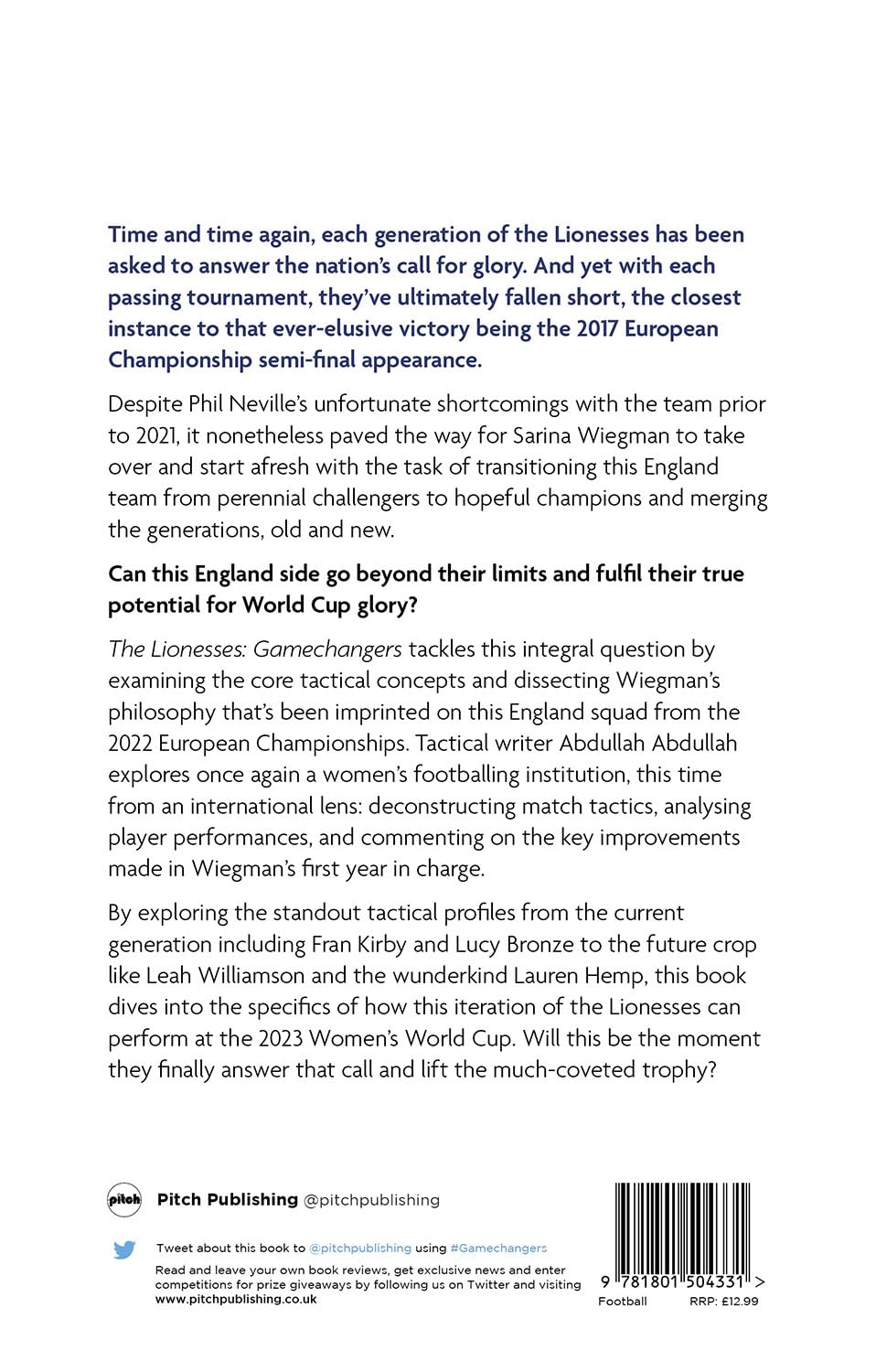 Time and time again, each generation of the Lionesses has been asked to answer the nation's call for glory. And yet with each passing tournament, they've ultimately fallen short, the closest instance to that ever-elusive victory being the 2017 European Championship semi-final appearance.

Despite Phil Neville's unfortunate shortcomings with the team prior to 2021, it nonetheless paved the way for Sarina Wiegman to take over and start afresh with the task of transitioning this England team from perennial challengers to hopeful champions and merging the generations, old and new.

Can this England side go beyond their limits and fulfil their true potential for World Cup glory?

The Lionesses: Gamechangers tackles this integral question by examining the core tactical concepts and dissecting Wiegman's philosophy that's been imprinted on this England squad from the 2022 European Championships. Tactical writer Abdullah Abdullah explores once again a women's footballing institution, this time from an international lens: deconstructing match tactics, analysing player performances, and commenting on the key improvements made in Wiegman's first year in charge.

By exploring the standout tactical profiles from the current generation including Fran Kirby and Lucy Bronze to the future crop like Leah Williamson and the wunderkind Lauren Hemp, this book dives into the specifics of how this iteration of the Lionesses can perform at the 2023 Women's World Cup. Will this be the moment they finally answer that call and lift the much-coveted trophy?

pitch

Pitch Publishing @pitchpublishing

Tweet about this book to @pitchpublishing using #Gamechangers

Read and leave your own book reviews, get exclusive news and enter competitions for prize giveaways by following us on Twitter and visiting www.pitchpublishing.co.uk

9 781801 504331 >

Football RRP: £12.99